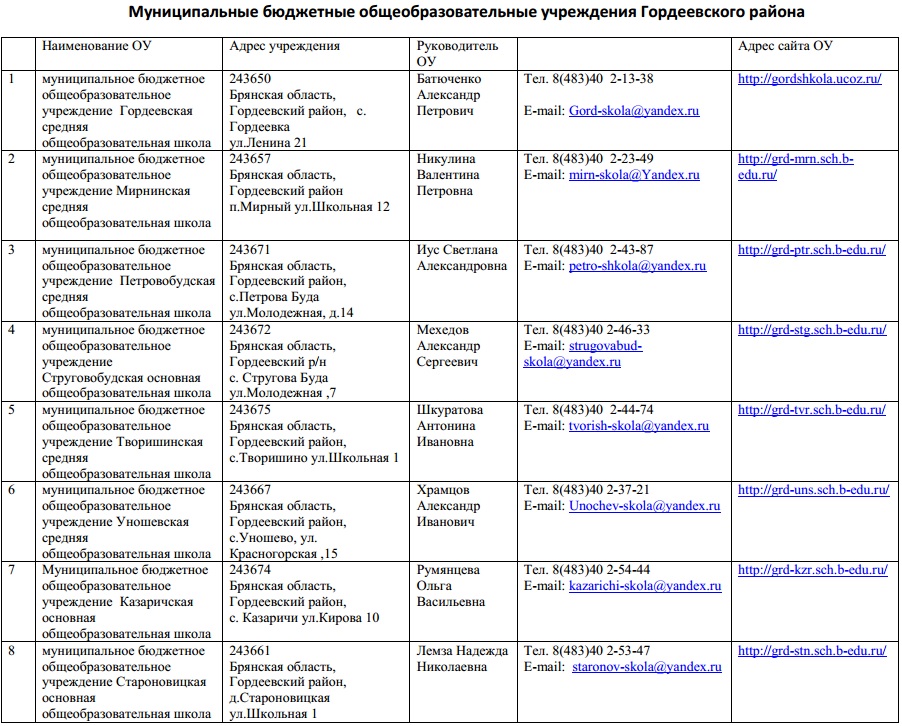 Муниципальные бюджетные общеобразовательные учреждения Гордеевского района

| | Наименование ОУ | Адрес учреждения | Руководитель ОУ | | Адрес сайта ОУ |
|---|---|---|---|---|---|
| 1 | муниципальное бюджетное общеобразовательное учреждение Гордеевская средняя общеобразовательная школа | 243650 Брянская область, Гордеевский район, с. Гордеевка ул.Ленина 21 | Батюченко Александр Петрович | Тел. 8(483)40 2-13-38 E-mail: Gord-skola@yandex.ru | http://gordshkola.ucoz.ru/ |
| 2 | муниципальное бюджетное общеобразовательное учреждение Мирнинская средняя общеобразовательная школа | 243657 Брянская область, Гордеевский район п.Мирный ул.Школьная 12 | Никулина Валентина Петровна | Тел. 8(483)40 2-23-49 E-mail: mirn-skola@Yandex.ru | http://grd-mrn.sch.b-edu.ru/ |
| 3 | муниципальное бюджетное общеобразовательное учреждение Петровобудская средняя общеобразовательная школа | 243671 Брянская область, Гордеевский район, с.Петрова Буда ул.Молодежная, д.14 | Иус Светлана Александровна | Тел. 8(483)40 2-43-87 E-mail: petro-shkola@yandex.ru | http://grd-ptr.sch.b-edu.ru/ |
| 4 | муниципальное бюджетное общеобразовательное учреждение Струговобудская основная общеобразовательная школа | 243672 Брянская область, Гордеевский р/н с. Стругова Буда ул.Молодежная ,7 | Мехедов Александр Сергеевич | Тел. 8(483)40 2-46-33 E-mail: strugovabud-skola@yandex.ru | http://grd-stg.sch.b-edu.ru/ |
| 5 | муниципальное бюджетное общеобразовательное учреждение Творишинская средняя общеобразовательная школа | 243675 Брянская область, Гордеевский район, с.Творишино ул.Школьная 1 | Шкуратова Антонина Ивановна | Тел. 8(483)40 2-44-74 E-mail: tvorish-skola@yandex.ru | http://grd-tvr.sch.b-edu.ru/ |
| 6 | муниципальное бюджетное общеобразовательное учреждение Уношевская средняя общеобразовательная школа | 243667 Брянская область, Гордеевский район, с.Уношево, ул. Красногорская ,15 | Храмцов Александр Иванович | Тел. 8(483)40 2-37-21 E-mail: Unochev-skola@yandex.ru | http://grd-uns.sch.b-edu.ru/ |
| 7 | Муниципальное бюджетное общеобразовательное учреждение Казаричская основная общеобразовательная школа | 243674 Брянская область, Гордеевский район, с. Казаричи ул.Кирова 10 | Румянцева Ольга Васильевна | Тел. 8(483)40 2-54-44 E-mail: kazarichi-skola@yandex.ru | http://grd-kzr.sch.b-edu.ru/ |
| 8 | муниципальное бюджетное общеобразовательное учреждение Староновицкая основная общеобразовательная школа | 243661 Брянская область, Гордеевский район, д.Староновицкая ул.Школьная 1 | Лемза Надежда Николаевна | Тел. 8(483)40 2-53-47 E-mail: staronov-skola@yandex.ru | http://grd-stn.sch.b-edu.ru/ |